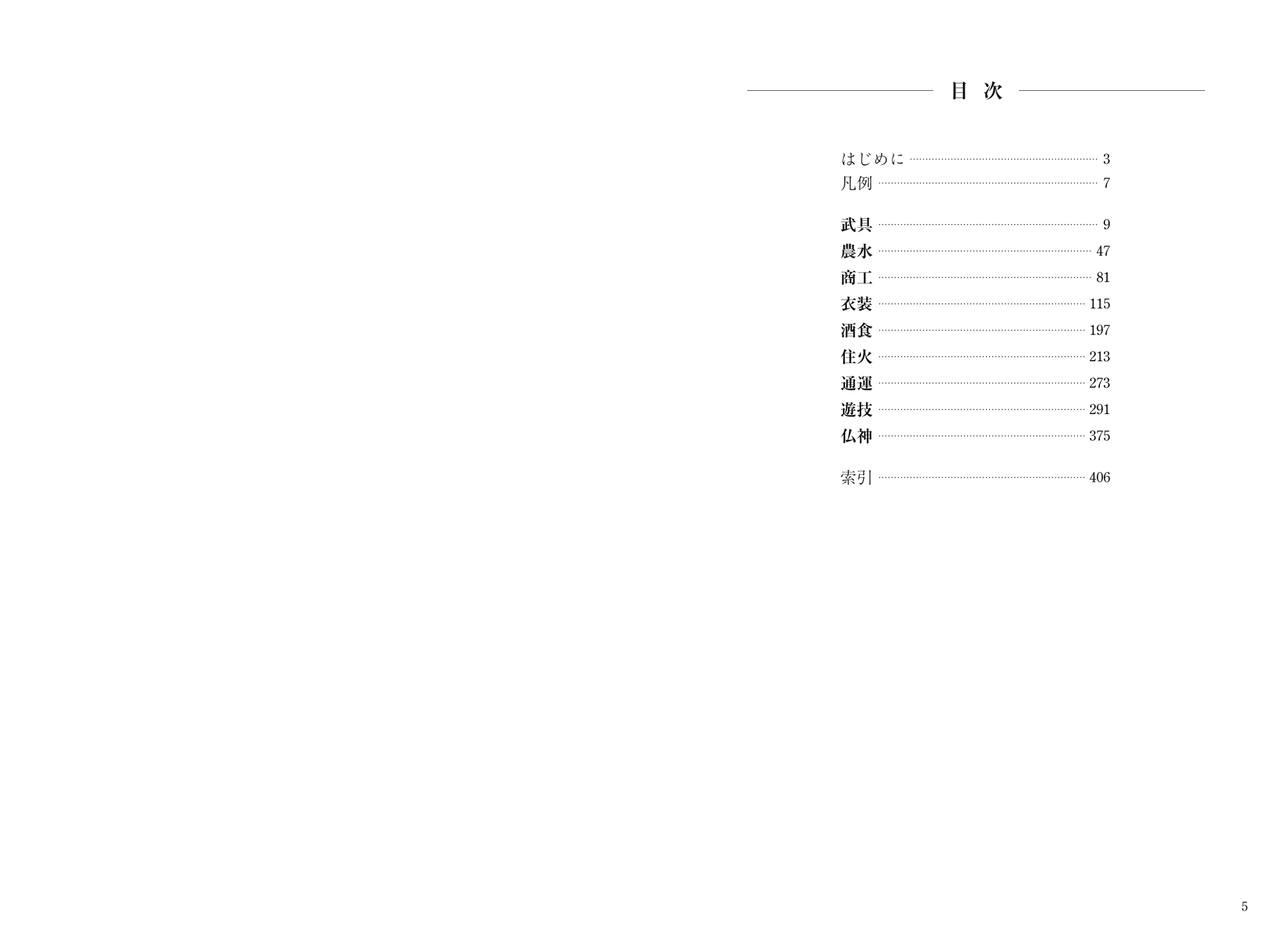 目 次

はじめに 3
凡例 7

武具 9
農水 47
商工 81
衣装 115
酒食 197
住火 213
通運 273
遊技 291
仏神 375

索引 406

5